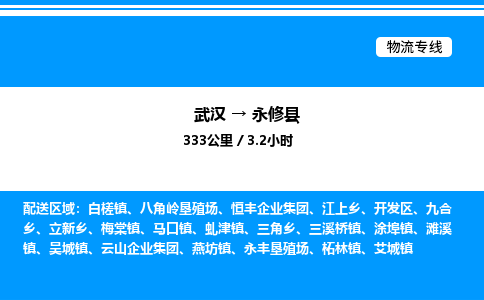 物流专线

武汉 → 永修县

333公里 / 3.2小时

配送区域：白槎镇、八角岭垦殖场、恒丰企业集团、江上乡、开发区、九合乡、立新乡、梅棠镇、马口镇、虬津镇、三角乡、三溪桥镇、涂埠镇、滩溪镇、吴城镇、云山企业集团、燕坊镇、永丰垦殖场、柘林镇、艾城镇